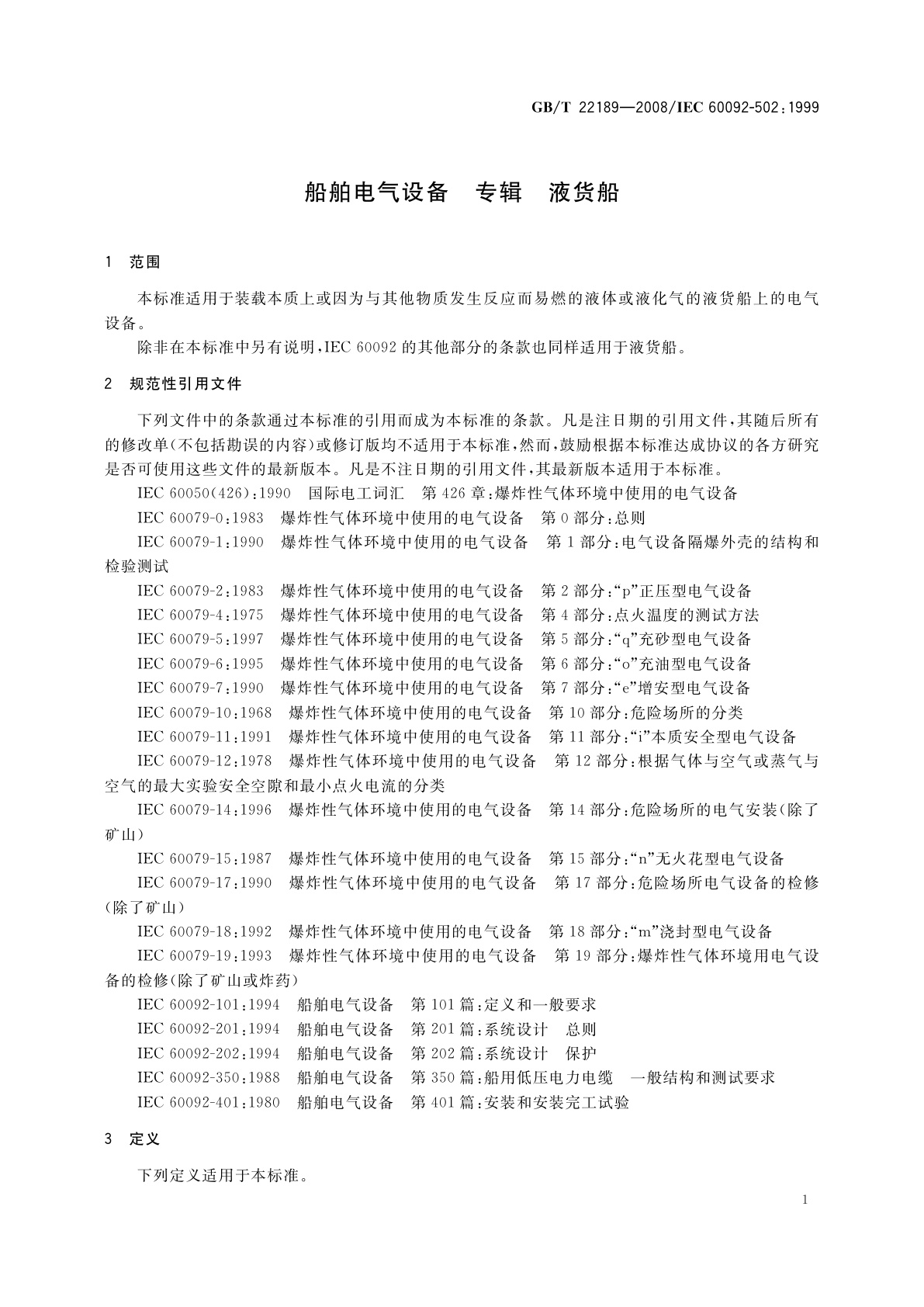 GB/T 22189—2008/IEC 60092-502:1999

船舶电气设备　专辑　液货船

1　范围

本标准适用于装载本质上或因为与其他物质发生反应而易燃的液体或液化气的液货船上的电气设备。

除非在本标准中另有说明，IEC 60092 的其他部分的条款也同样适用于液货船。

2　规范性引用文件

下列文件中的条款通过本标准的引用而成为本标准的条款。凡是注日期的引用文件，其随后所有的修改单(不包括勘误的内容)或修订版均不适用于本标准，然而，鼓励根据本标准达成协议的各方研究是否可使用这些文件的最新版本。凡是不注日期的引用文件，其最新版本适用于本标准。

IEC 60050(426):1990　国际电工词汇　第 426 章:爆炸性气体环境中使用的电气设备

IEC 60079-0:1983　爆炸性气体环境中使用的电气设备　第 0 部分:总则

IEC 60079-1:1990　爆炸性气体环境中使用的电气设备　第 1 部分:电气设备隔爆外壳的结构和检验测试

IEC 60079-2:1983　爆炸性气体环境中使用的电气设备　第 2 部分:“p”正压型电气设备

IEC 60079-4:1975　爆炸性气体环境中使用的电气设备　第 4 部分:点火温度的测试方法

IEC 60079-5:1997　爆炸性气体环境中使用的电气设备　第 5 部分:“q”充砂型电气设备

IEC 60079-6:1995　爆炸性气体环境中使用的电气设备　第 6 部分:“o”充油型电气设备

IEC 60079-7:1990　爆炸性气体环境中使用的电气设备　第 7 部分:“e”增安型电气设备

IEC 60079-10:1968　爆炸性气体环境中使用的电气设备　第 10 部分:危险场所的分类

IEC 60079-11:1991　爆炸性气体环境中使用的电气设备　第 11 部分:“i”本质安全型电气设备

IEC 60079-12:1978　爆炸性气体环境中使用的电气设备　第 12 部分:根据气体与空气或蒸气与空气的最大实验安全空隙和最小点火电流的分类

IEC 60079-14:1996　爆炸性气体环境中使用的电气设备　第 14 部分:危险场所的电气安装(除了矿山)

IEC 60079-15:1987　爆炸性气体环境中使用的电气设备　第 15 部分:“n”无火花型电气设备

IEC 60079-17:1990　爆炸性气体环境中使用的电气设备　第 17 部分:危险场所电气设备的检修(除了矿山)

IEC 60079-18:1992　爆炸性气体环境中使用的电气设备　第 18 部分:“m”浇封型电气设备

IEC 60079-19:1993　爆炸性气体环境中使用的电气设备　第 19 部分:爆炸性气体环境用电气设备的检修(除了矿山或炸药)

IEC 60092-101:1994　船舶电气设备　第 101 篇:定义和一般要求

IEC 60092-201:1994　船舶电气设备　第 201 篇:系统设计　总则

IEC 60092-202:1994　船舶电气设备　第 202 篇:系统设计　保护

IEC 60092-350:1988　船舶电气设备　第 350 篇:船用低压电力电缆　一般结构和测试要求

IEC 60092-401:1980　船舶电气设备　第 401 篇:安装和安装完工试验

3　定义

下列定义适用于本标准。

1